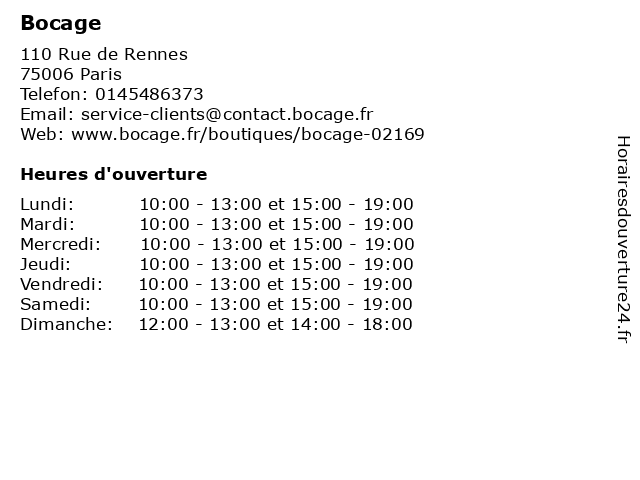 Bocage

110 Rue de Rennes
75006 Paris
Telefon: 0145486373
Email: service-clients@contact.bocage.fr
Web: www.bocage.fr/boutiques/bocage-02169

Heures d'ouverture

Lundi: 10:00 - 13:00 et 15:00 - 19:00
Mardi: 10:00 - 13:00 et 15:00 - 19:00
Mercredi: 10:00 - 13:00 et 15:00 - 19:00
Jeudi: 10:00 - 13:00 et 15:00 - 19:00
Vendredi: 10:00 - 13:00 et 15:00 - 19:00
Samedi: 10:00 - 13:00 et 15:00 - 19:00
Dimanche: 12:00 - 13:00 et 14:00 - 18:00

Horairesdouverture24.fr